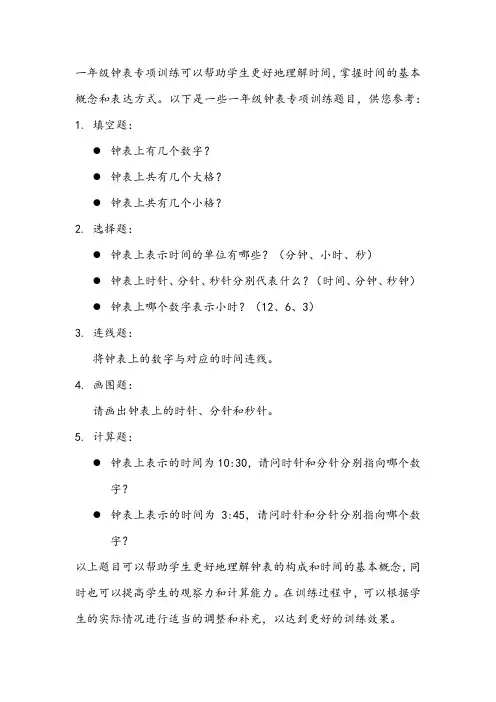 一年级钟表专项训练可以帮助学生更好地理解时间，掌握时间的基本概念和表达方式。以下是一些一年级钟表专项训练题目，供您参考：

1. 填空题：

● 钟表上有几个数字？

● 钟表上共有几个大格？

● 钟表上共有几个小格？

2. 选择题：

● 钟表上表示时间的单位有哪些？（分钟、小时、秒）

● 钟表上时针、分针、秒针分别代表什么？（时间、分钟、秒钟）

● 钟表上哪个数字表示小时？（12、6、3）

3. 连线题：

将钟表上的数字与对应的时间连线。

4. 画图题：

请画出钟表上的时针、分针和秒针。

5. 计算题：

● 钟表上表示的时间为 10:30，请问时针和分针分别指向哪个数字？

● 钟表上表示的时间为 3:45，请问时针和分针分别指向哪个数字？

以上题目可以帮助学生更好地理解钟表的构成和时间的基本概念，同时也可以提高学生的观察力和计算能力。在训练过程中，可以根据学生的实际情况进行适当的调整和补充，以达到更好的训练效果。